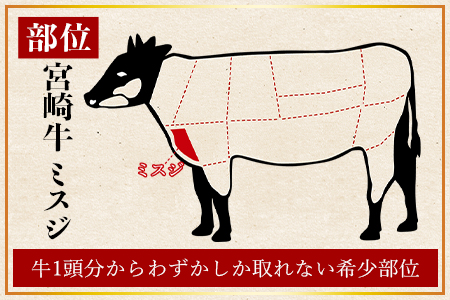 部位

宮崎牛 ミスジ

ミスジ

牛1頭分からわずかしか取れない希少部位